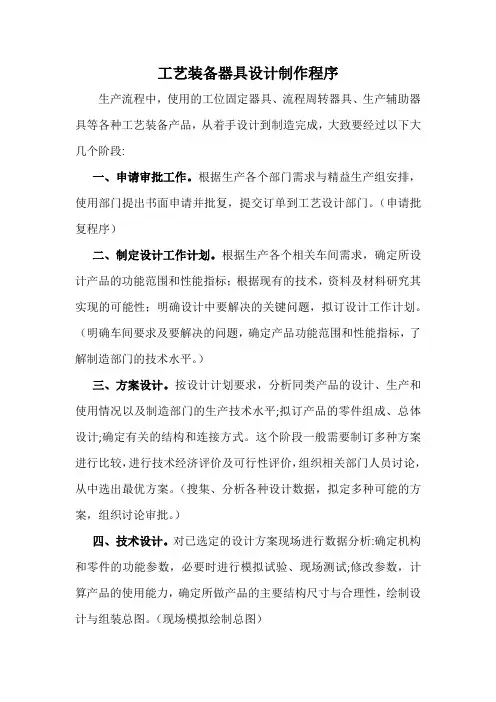 工艺装备器具设计制作程序

生产流程中，使用的工位固定器具、流程周转器具、生产辅助器具等各种工艺装备产品，从着手设计到制造完成，大致要经过以下大几个阶段:

一、申请审批工作。根据生产各个部门需求与精益生产组安排，使用部门提出书面申请并批复，提交订单到工艺设计部门。（申请批复程序）

二、制定设计工作计划。根据生产各个相关车间需求，确定所设计产品的功能范围和性能指标；根据现有的技术，资料及材料研究其实现的可能性；明确设计中要解决的关键问题，拟订设计工作计划。（明确车间要求及要解决的问题，确定产品功能范围和性能指标，了解制造部门的技术水平。）

三、方案设计。按设计计划要求，分析同类产品的设计、生产和使用情况以及制造部门的生产技术水平;拟订产品的零件组成、总体设计;确定有关的结构和连接方式。这个阶段一般需要制订多种方案进行比较，进行技术经济评价及可行性评价，组织相关部门人员讨论，从中选出最优方案。（搜集、分析各种设计数据，拟定多种可能的方案，组织讨论审批。）

四、技术设计。对已选定的设计方案现场进行数据分析:确定机构和零件的功能参数，必要时进行模拟试验、现场测试;修改参数，计算产品的使用能力，确定所做产品的主要结构尺寸与合理性，绘制设计与组装总图。（现场模拟绘制总图）